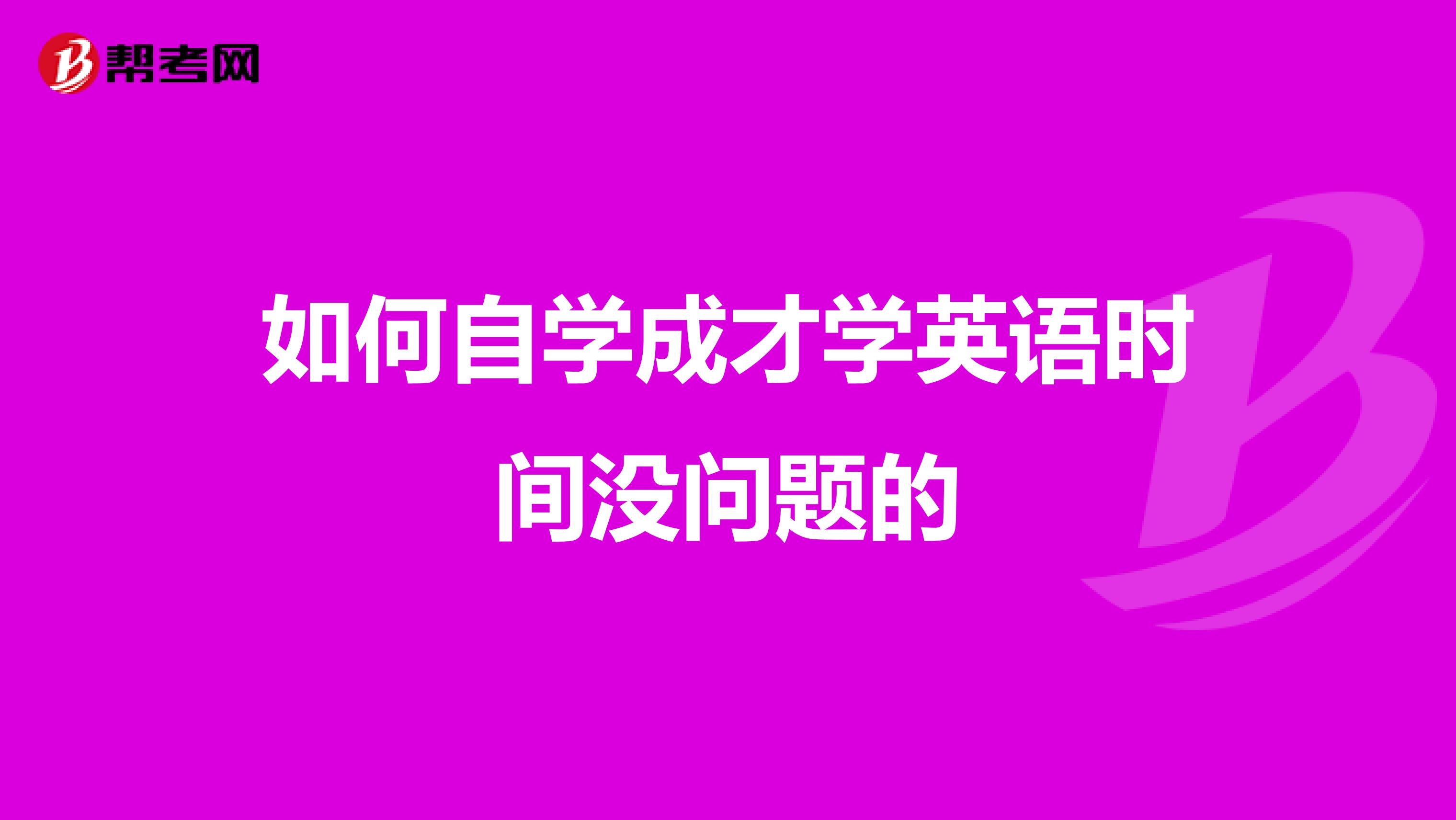 帮考网

如何自学成才学英语时间没问题的